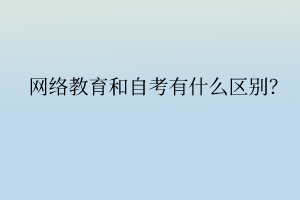 网络教育和自考有什么区别?